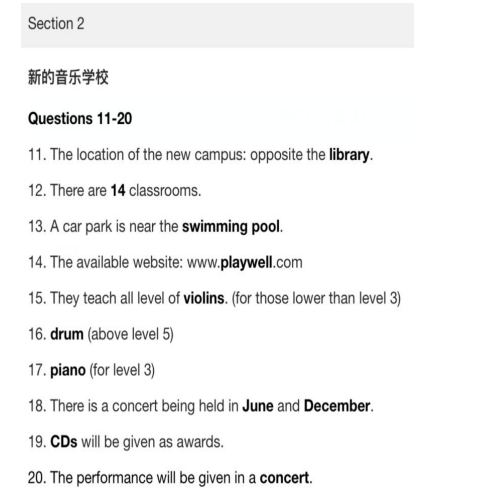 Section 2

新的音乐学校

Questions 11-20

11. The location of the new campus: opposite the library.

12. There are 14 classrooms.

13. A car park is near the swimming pool.

14. The available website: www.playwell.com

15. They teach all level of violins. (for those lower than level 3)

16. drum (above level 5)

17. piano (for level 3)

18. There is a concert being held in June and December.

19. CDs will be given as awards.

20. The performance will be given in a concert.